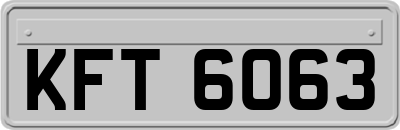 KFT 6063